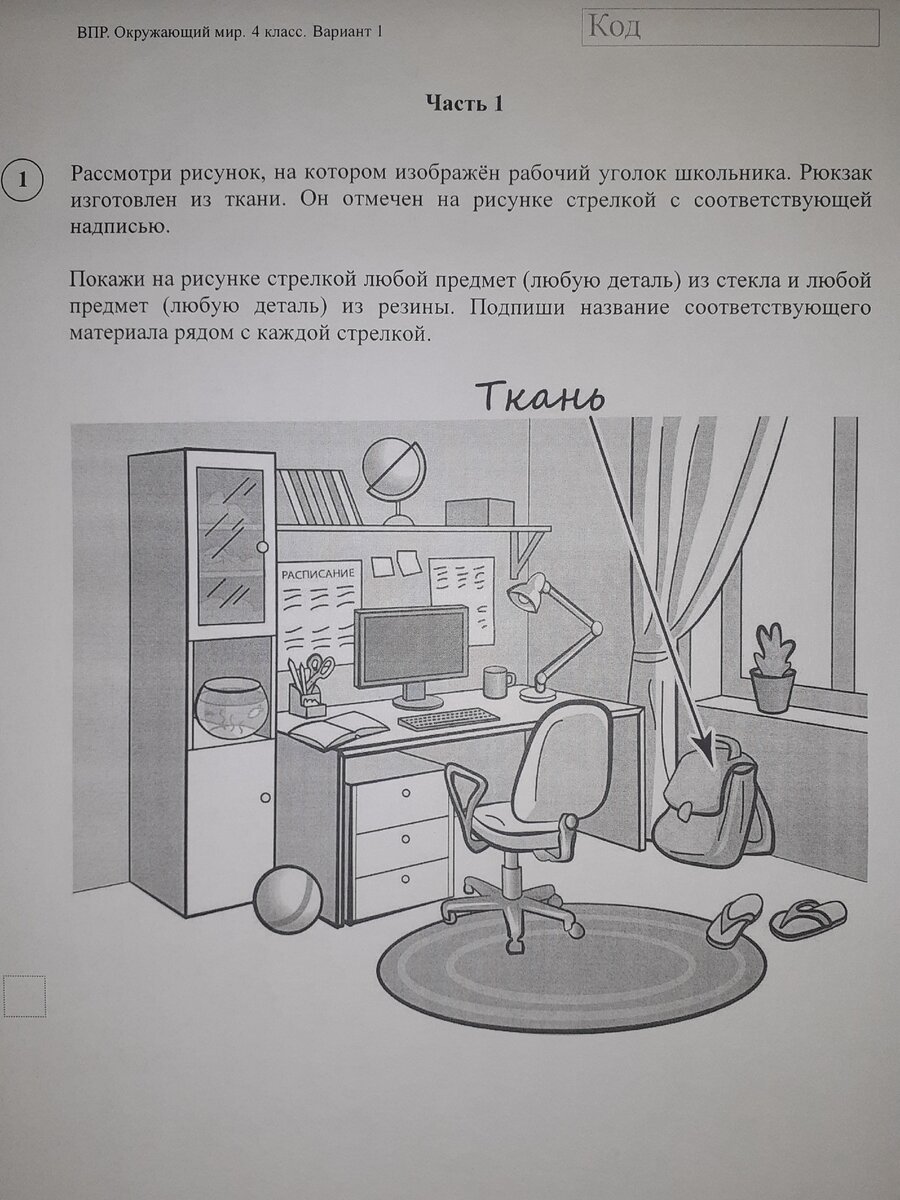 ВПР. Окружающий мир. 4 класс. Вариант 1

Код

Часть 1

1

Рассмотри рисунок, на котором изображён рабочий уголок школьника. Рюкзак изготовлен из ткани. Он отмечен на рисунке стрелкой с соответствующей надписью.

Покажи на рисунке стрелкой любой предмет (любую деталь) из стекла и любой предмет (любую деталь) из резины. Подпиши название соответствующего материала рядом с каждой стрелкой.

Ткань

РАСПИСАНИЕ